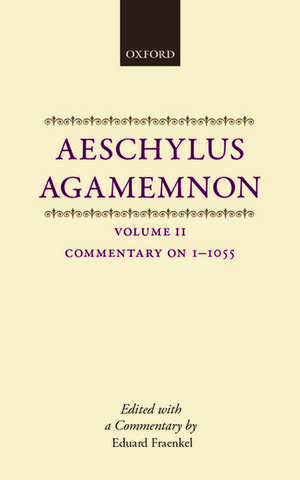 OXFORD

AESCHYLUS
AGAMEMNON

VOLUME II
COMMENTARY ON 1–1055

Edited with
a Commentary by
Eduard Fraenkel